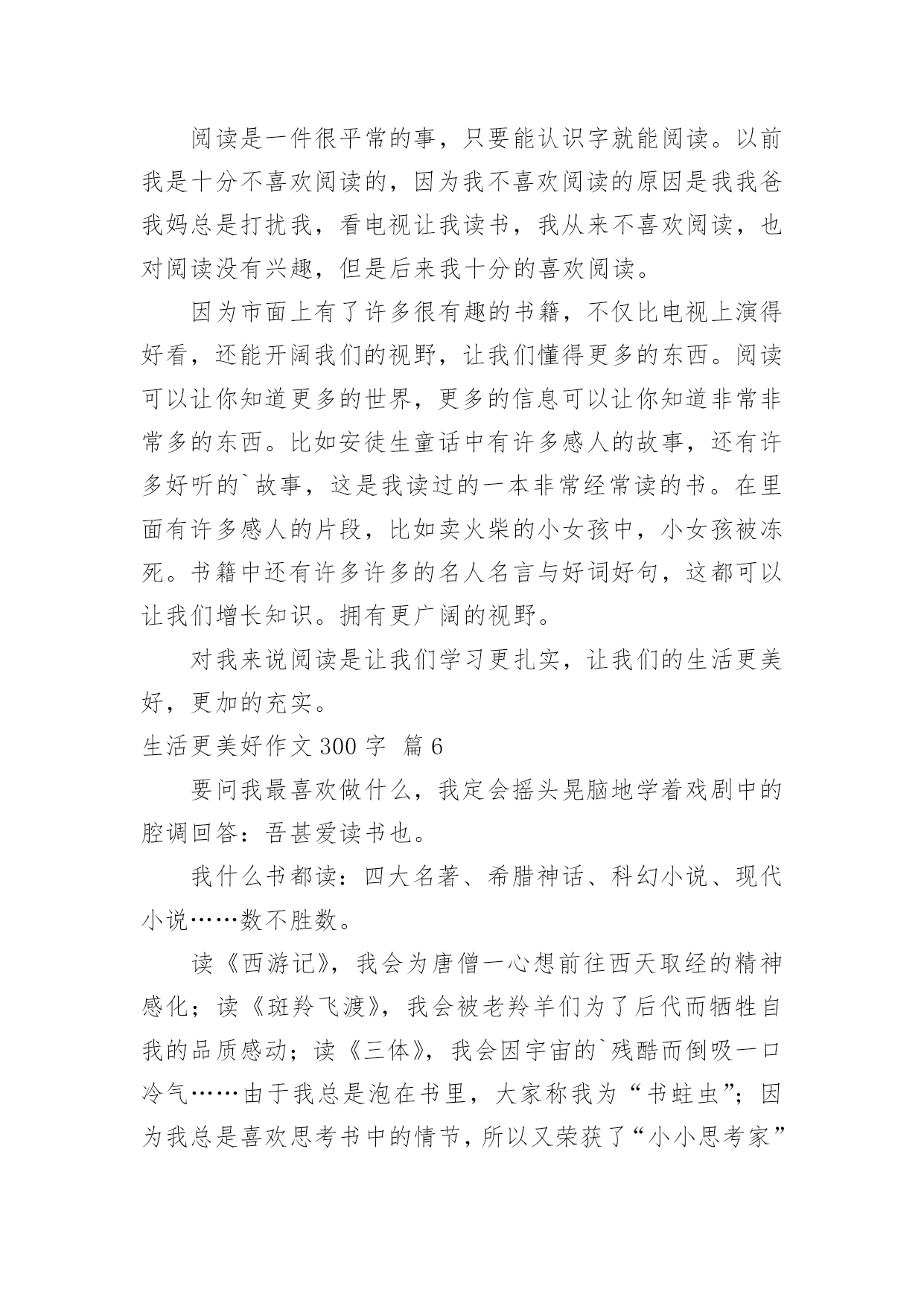 阅读是一件很平常的事，只要能认识字就能阅读。以前我是十分不喜欢阅读的，因为我不喜欢阅读的原因是我我爸我妈总是打扰我，看电视让我读书，我从来不喜欢阅读，也对阅读没有兴趣，但是后来我十分的喜欢阅读。

因为市面上有了许多很有趣的书籍，不仅比电视上演得好看，还能开阔我们的视野，让我们懂得更多的东西。阅读可以让你知道更多的世界，更多的信息可以让你知道非常非常多的东西。比如安徒生童话中有许多感人的故事，还有许多好听的`故事，这是我读过的一本非常经常读的书。在里面有许多感人的片段，比如卖火柴的小女孩中，小女孩被冻死。书籍中还有许多许多的名人名言与好词好句，这都可以让我们增长知识。拥有更广阔的视野。

对我来说阅读是让我们学习更扎实，让我们的生活更美好，更加的充实。

生活更美好作文 300 字 篇 6

要问我最喜欢做什么，我定会摇头晃脑地学着戏剧中的腔调回答：吾甚爱读书也。

我什么书都读：四大名著、希腊神话、科幻小说、现代小说……数不胜数。

读《西游记》，我会为唐僧一心想前往西天取经的精神感化；读《斑羚飞渡》，我会被老羚羊们为了后代而牺牲自我的品质感动；读《三体》，我会因宇宙的`残酷而倒吸一口冷气……由于我总是泡在书里，大家称我为“书蛀虫”；因为我总是喜欢思考书中的情节，所以又荣获了“小小思考家”